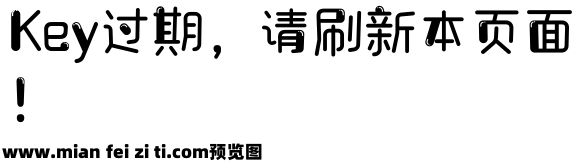 Key过期，请刷新本页面！

www.mian fei zi ti.com预览图